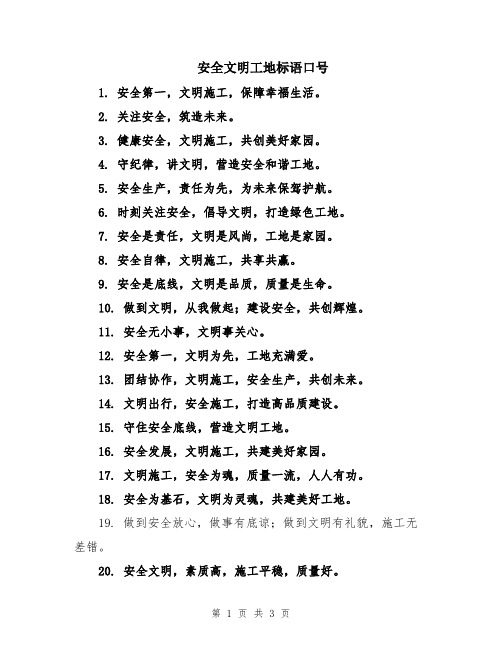 安全文明工地标语口号

1. 安全第一，文明施工，保障幸福生活。

2. 关注安全，筑造未来。

3. 健康安全，文明施工，共创美好家园。

4. 守纪律，讲文明，营造安全和谐工地。

5. 安全生产，责任为先，为未来保驾护航。

6. 时刻关注安全，倡导文明，打造绿色工地。

7. 安全是责任，文明是风尚，工地是家园。

8. 安全自律，文明施工，共享共赢。

9. 安全是底线，文明是品质，质量是生命。

10. 做到文明，从我做起；建设安全，共创辉煌。

11. 安全无小事，文明事关心。

12. 安全第一，文明为先，工地充满爱。

13. 团结协作，文明施工，安全生产，共创未来。

14. 文明出行，安全施工，打造高品质建设。

15. 守住安全底线，营造文明工地。

16. 安全发展，文明施工，共建美好家园。

17. 文明施工，安全为魂，质量一流，人人有功。

18. 安全为基石，文明为灵魂，共建美好工地。

19. 做到安全放心，做事有底谅；做到文明有礼貌，施工无差错。

20. 安全文明，素质高，施工平稳，质量好。

第 1 页 共 3 页